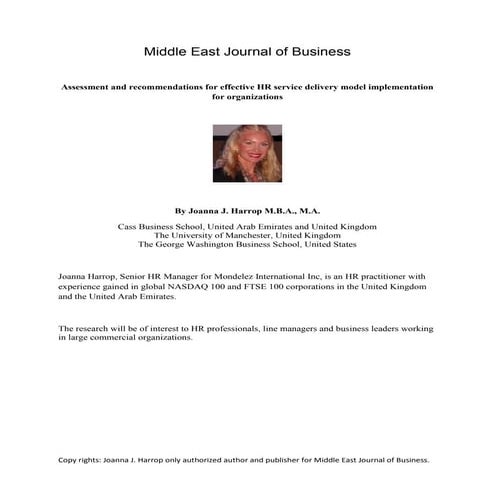 Middle East Journal of Business

Assessment and recommendations for effective HR service delivery model implementation for organizations

By Joanna J. Harrop M.B.A., M.A.

Cass Business School, United Arab Emirates and United Kingdom
The University of Manchester, United Kingdom
The George Washington Business School, United States

Joanna Harrop, Senior HR Manager for Mondelez International Inc, is an HR practitioner with experience gained in global NASDAQ 100 and FTSE 100 corporations in the United Kingdom and the United Arab Emirates.

The research will be of interest to HR professionals, line managers and business leaders working in large commercial organizations.

Copy rights: Joanna J. Harrop only authorized author and publisher for Middle East Journal of Business.